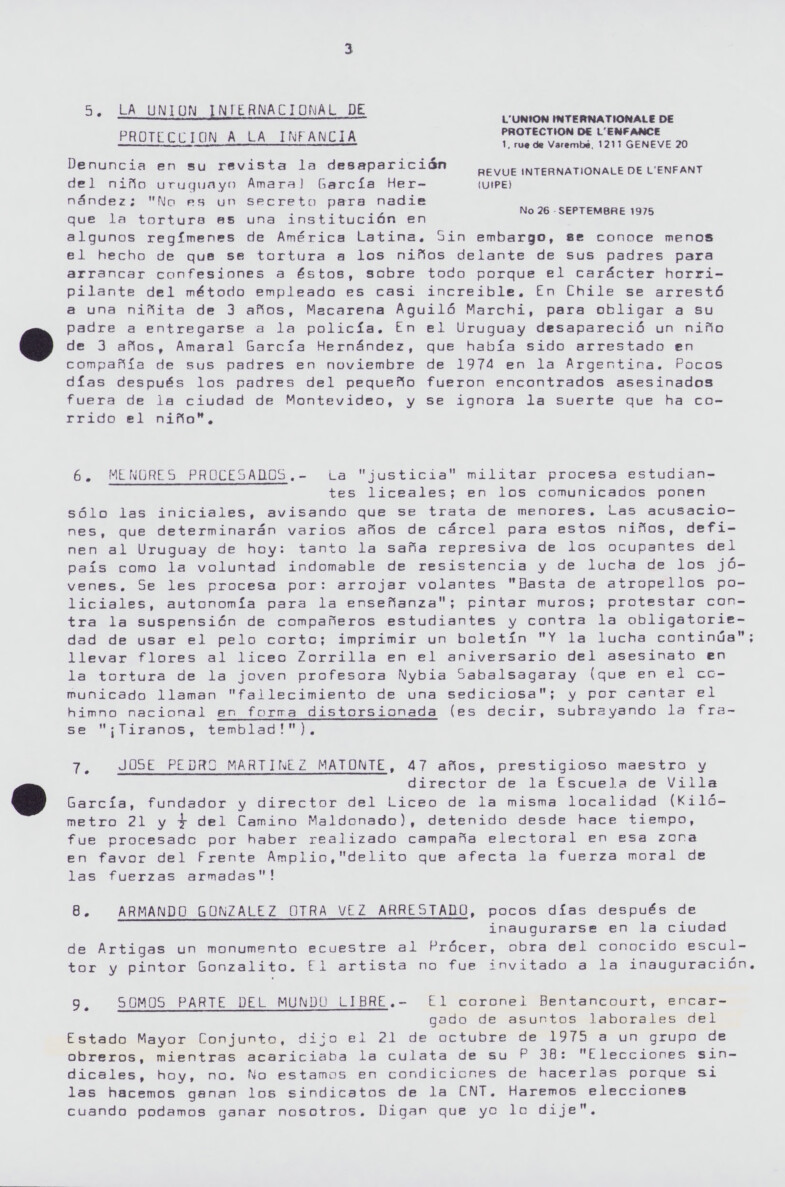 3

5. LA UNION INTERNACIONAL DE PROTECCION A LA INFANCIA

L'UNION INTERNATIONALE DE PROTECTION DE L'ENFANCE
1, rue de Varembé, 1211 GENEVE 20

REVUE INTERNATIONALE DE L'ENFANT (UIPE)

No 26 - SEPTEMBRE 1975

Denuncia en su revista la desaparición del niño uruguayo Amaral García Hernández: "No es un secreto para nadie que la tortura es una institución en algunos regímenes de América Latina. Sin embargo, se conoce menos el hecho de que se tortura a los niños delante de sus padres para arrancar confesiones a éstos, sobre todo porque el carácter horripilante del método empleado es casi increible. En Chile se arrestó a una niñita de 3 años, Macarena Aguiló Marchi, para obligar a su padre a entregarse a la policía. En el Uruguay desapareció un niño de 3 años, Amaral García Hernández, que había sido arrestado en compañía de sus padres en noviembre de 1974 en la Argentina. Pocos días después los padres del pequeño fueron encontrados asesinados fuera de la ciudad de Montevideo, y se ignora la suerte que ha corrido el niño".

6. MENORES PROCESADOS.- La "justicia" militar procesa estudiantes liceales; en los comunicados ponen sólo las iniciales, avisando que se trata de menores. Las acusaciones, que determinarán varios años de cárcel para estos niños, definen al Uruguay de hoy: tanto la saña represiva de los ocupantes del país como la voluntad indomable de resistencia y de lucha de los jóvenes. Se les procesa por: arrojar volantes "Basta de atropellos policiales, autonomía para la enseñanza"; pintar muros; protestar contra la suspensión de compañeros estudiantes y contra la obligatoriedad de usar el pelo corto; imprimir un boletín "Y la lucha continúa"; llevar flores al liceo Zorrilla en el aniversario del asesinato en la tortura de la joven profesora Nybia Sabalsagaray (que en el comunicado llaman "fallecimiento de una sediciosa"; y por cantar el himno nacional en forma distorsionada (es decir, subrayando la frase "¡Tiranos, temblad!").

7. JOSE PEDRO MARTINEZ MATONTE, 47 años, prestigioso maestro y director de la Escuela de Villa García, fundador y director del Liceo de la misma localidad (Kilómetro 21 y $\frac{1}{2}$ del Camino Maldonado), detenido desde hace tiempo, fue procesado por haber realizado campaña electoral en esa zona en favor del Frente Amplio,"delito que afecta la fuerza moral de las fuerzas armadas"!

8. ARMANDO GONZALEZ OTRA VEZ ARRESTADO, pocos días después de inaugurarse en la ciudad de Artigas un monumento ecuestre al Prócer, obra del conocido escultor y pintor Gonzalito. El artista no fue invitado a la inauguración.

9. SOMOS PARTE DEL MUNDO LIBRE.- El coronel Bentancourt, encargado de asuntos laborales del Estado Mayor Conjunto, dijo el 21 de octubre de 1975 a un grupo de obreros, mientras acariciaba la culata de su P 38: "Elecciones sindicales, hoy, no. No estamos en condiciones de hacerlas porque si las hacemos ganan los sindicatos de la CNT. Haremos elecciones cuando podamos ganar nosotros. Digan que yo lo dije".